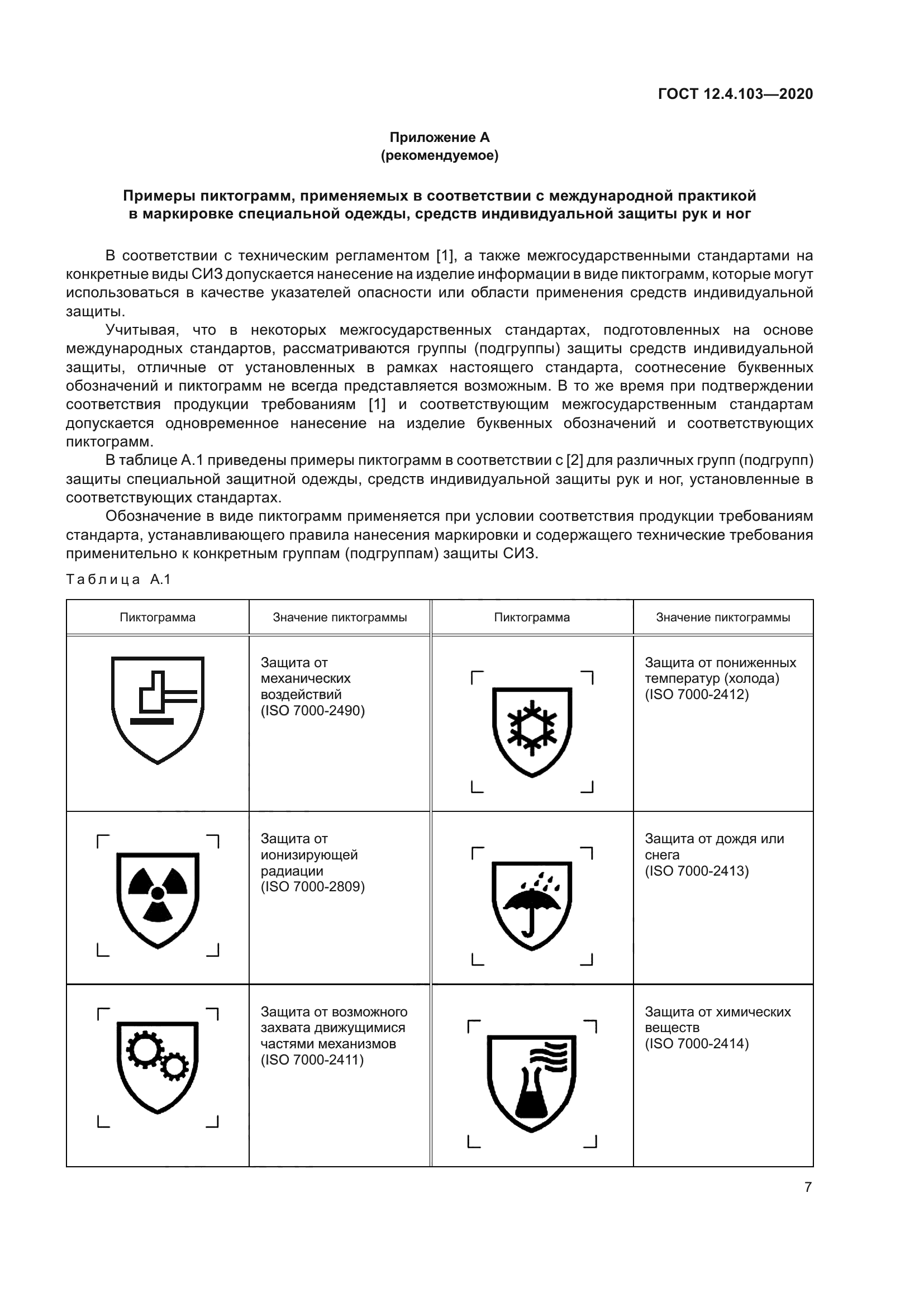 ГОСТ 12.4.103—2020

Приложение А
(рекомендуемое)

Примеры пиктограмм, применяемых в соответствии с международной практикой в маркировке специальной одежды, средств индивидуальной защиты рук и ног

В соответствии с техническим регламентом [1], а также межгосударственными стандартами на конкретные виды СИЗ допускается нанесение на изделие информации в виде пиктограмм, которые могут использоваться в качестве указателей опасности или области применения средств индивидуальной защиты.

Учитывая, что в некоторых межгосударственных стандартах, подготовленных на основе международных стандартов, рассматриваются группы (подгруппы) защиты средств индивидуальной защиты, отличные от установленных в рамках настоящего стандарта, соотнесение буквенных обозначений и пиктограмм не всегда представляется возможным. В то же время при подтверждении соответствия продукции требованиям [1] и соответствующим межгосударственным стандартам допускается одновременное нанесение на изделие буквенных обозначений и соответствующих пиктограмм.

В таблице А.1 приведены примеры пиктограмм в соответствии с [2] для различных групп (подгрупп) защиты специальной защитной одежды, средств индивидуальной защиты рук и ног, установленные в соответствующих стандартах.

Обозначение в виде пиктограмм применяется при условии соответствия продукции требованиям стандарта, устанавливающего правила нанесения маркировки и содержащего технические требования применительно к конкретным группам (подгруппам) защиты СИЗ.

Таблица А.1

| Пиктограмма | Значение пиктограммы | Пиктограмма | Значение пиктограммы |
|---|---|---|---|
| | Защита от механических воздействий (ISO 7000-2490) | | Защита от пониженных температур (холода) (ISO 7000-2412) |
| | Защита от ионизирующей радиации (ISO 7000-2809) | | Защита от дождя или снега (ISO 7000-2413) |
| | Защита от возможного захвата движущимися частями механизмов (ISO 7000-2411) | | Защита от химических веществ (ISO 7000-2414) |

7